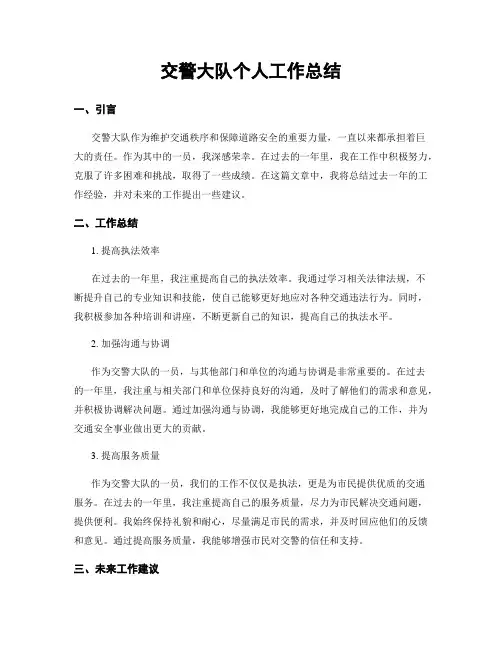 交警大队个人工作总结

一、引言

交警大队作为维护交通秩序和保障道路安全的重要力量，一直以来都承担着巨大的责任。作为其中的一员，我深感荣幸。在过去的一年里，我在工作中积极努力，克服了许多困难和挑战，取得了一些成绩。在这篇文章中，我将总结过去一年的工作经验，并对未来的工作提出一些建议。

二、工作总结

1. 提高执法效率

在过去的一年里，我注重提高自己的执法效率。我通过学习相关法律法规，不断提升自己的专业知识和技能，使自己能够更好地应对各种交通违法行为。同时，我积极参加各种培训和讲座，不断更新自己的知识，提高自己的执法水平。

2. 加强沟通与协调

作为交警大队的一员，与其他部门和单位的沟通与协调是非常重要的。在过去的一年里，我注重与相关部门和单位保持良好的沟通，及时了解他们的需求和意见，并积极协调解决问题。通过加强沟通与协调，我能够更好地完成自己的工作，并为交通安全事业做出更大的贡献。

3. 提高服务质量

作为交警大队的一员，我们的工作不仅仅是执法，更是为市民提供优质的交通服务。在过去的一年里，我注重提高自己的服务质量，尽力为市民解决交通问题，提供便利。我始终保持礼貌和耐心，尽量满足市民的需求，并及时回应他们的反馈和意见。通过提高服务质量，我能够增强市民对交警的信任和支持。

三、未来工作建议